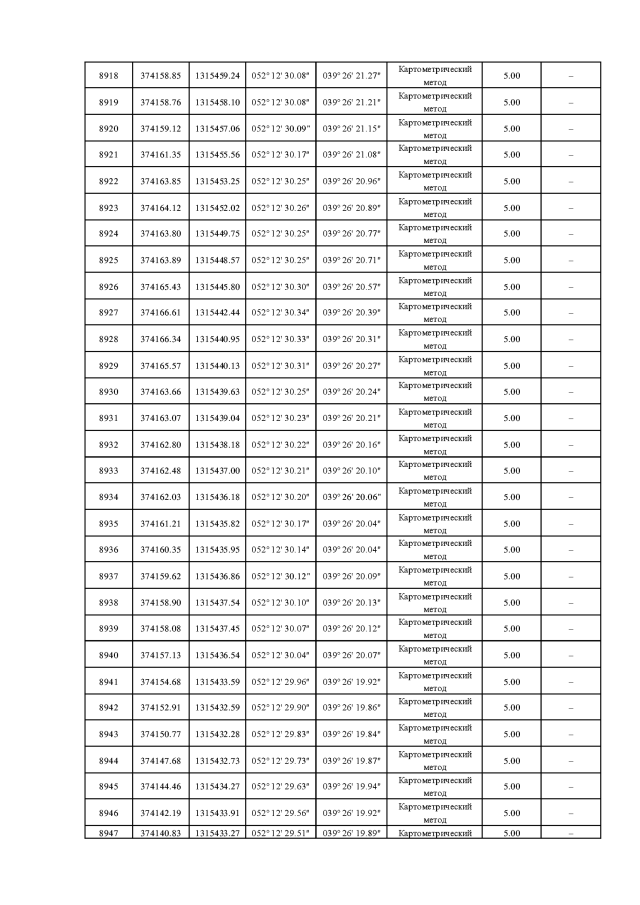 | 8918 | 374158.85 | 1315459.24 | 052° 12' 30.08" | 039° 26' 21.27" | Картометрический метод | 5.00 | – |
|---|---|---|---|---|---|---|---|
| 8919 | 374158.76 | 1315458.10 | 052° 12' 30.08" | 039° 26' 21.21" | Картометрический метод | 5.00 | – |
| 8920 | 374159.12 | 1315457.06 | 052° 12' 30.09" | 039° 26' 21.15" | Картометрический метод | 5.00 | – |
| 8921 | 374161.35 | 1315455.56 | 052° 12' 30.17" | 039° 26' 21.08" | Картометрический метод | 5.00 | – |
| 8922 | 374163.85 | 1315453.25 | 052° 12' 30.25" | 039° 26' 20.96" | Картометрический метод | 5.00 | – |
| 8923 | 374164.12 | 1315452.02 | 052° 12' 30.26" | 039° 26' 20.89" | Картометрический метод | 5.00 | – |
| 8924 | 374163.80 | 1315449.75 | 052° 12' 30.25" | 039° 26' 20.77" | Картометрический метод | 5.00 | – |
| 8925 | 374163.89 | 1315448.57 | 052° 12' 30.25" | 039° 26' 20.71" | Картометрический метод | 5.00 | – |
| 8926 | 374165.43 | 1315445.80 | 052° 12' 30.30" | 039° 26' 20.57" | Картометрический метод | 5.00 | – |
| 8927 | 374166.61 | 1315442.44 | 052° 12' 30.34" | 039° 26' 20.39" | Картометрический метод | 5.00 | – |
| 8928 | 374166.34 | 1315440.95 | 052° 12' 30.33" | 039° 26' 20.31" | Картометрический метод | 5.00 | – |
| 8929 | 374165.57 | 1315440.13 | 052° 12' 30.31" | 039° 26' 20.27" | Картометрический метод | 5.00 | – |
| 8930 | 374163.66 | 1315439.63 | 052° 12' 30.25" | 039° 26' 20.24" | Картометрический метод | 5.00 | – |
| 8931 | 374163.07 | 1315439.04 | 052° 12' 30.23" | 039° 26' 20.21" | Картометрический метод | 5.00 | – |
| 8932 | 374162.80 | 1315438.18 | 052° 12' 30.22" | 039° 26' 20.16" | Картометрический метод | 5.00 | – |
| 8933 | 374162.48 | 1315437.00 | 052° 12' 30.21" | 039° 26' 20.10" | Картометрический метод | 5.00 | – |
| 8934 | 374162.03 | 1315436.18 | 052° 12' 30.20" | 039° 26' 20.06" | Картометрический метод | 5.00 | – |
| 8935 | 374161.21 | 1315435.82 | 052° 12' 30.17" | 039° 26' 20.04" | Картометрический метод | 5.00 | – |
| 8936 | 374160.35 | 1315435.95 | 052° 12' 30.14" | 039° 26' 20.04" | Картометрический метод | 5.00 | – |
| 8937 | 374159.62 | 1315436.86 | 052° 12' 30.12" | 039° 26' 20.09" | Картометрический метод | 5.00 | – |
| 8938 | 374158.90 | 1315437.54 | 052° 12' 30.10" | 039° 26' 20.13" | Картометрический метод | 5.00 | – |
| 8939 | 374158.08 | 1315437.45 | 052° 12' 30.07" | 039° 26' 20.12" | Картометрический метод | 5.00 | – |
| 8940 | 374157.13 | 1315436.54 | 052° 12' 30.04" | 039° 26' 20.07" | Картометрический метод | 5.00 | – |
| 8941 | 374154.68 | 1315433.59 | 052° 12' 29.96" | 039° 26' 19.92" | Картометрический метод | 5.00 | – |
| 8942 | 374152.91 | 1315432.59 | 052° 12' 29.90" | 039° 26' 19.86" | Картометрический метод | 5.00 | – |
| 8943 | 374150.77 | 1315432.28 | 052° 12' 29.83" | 039° 26' 19.84" | Картометрический метод | 5.00 | – |
| 8944 | 374147.68 | 1315432.73 | 052° 12' 29.73" | 039° 26' 19.87" | Картометрический метод | 5.00 | – |
| 8945 | 374144.46 | 1315434.27 | 052° 12' 29.63" | 039° 26' 19.94" | Картометрический метод | 5.00 | – |
| 8946 | 374142.19 | 1315433.91 | 052° 12' 29.56" | 039° 26' 19.92" | Картометрический метод | 5.00 | – |
| 8947 | 374140.83 | 1315433.27 | 052° 12' 29.51" | 039° 26' 19.89" | Картометрический | 5.00 | – |